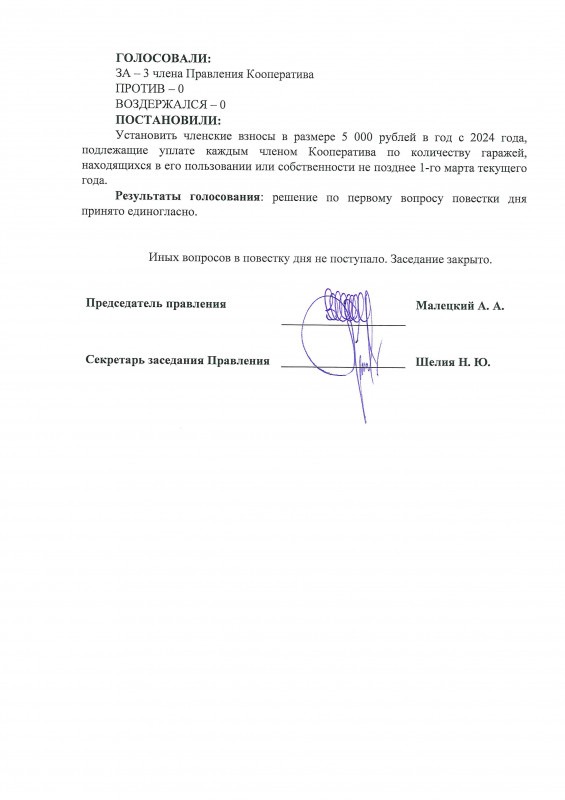 ГОЛОСОВАЛИ:
ЗА – 3 члена Правления Кооператива
ПРОТИВ – 0
ВОЗДЕРЖАЛСЯ – 0
ПОСТАНОВИЛИ:
Установить членские взносы в размере 5 000 рублей в год с 2024 года, подлежащие уплате каждым членом Кооператива по количеству гаражей, находящихся в его пользовании или собственности не позднее 1-го марта текущего года.

Результаты голосования: решение по первому вопросу повестки дня принято единогласно.

Иных вопросов в повестку дня не поступало. Заседание закрыто.

Председатель правления Малецкий А. А.

Секретарь заседания Правления Шелия Н. Ю.